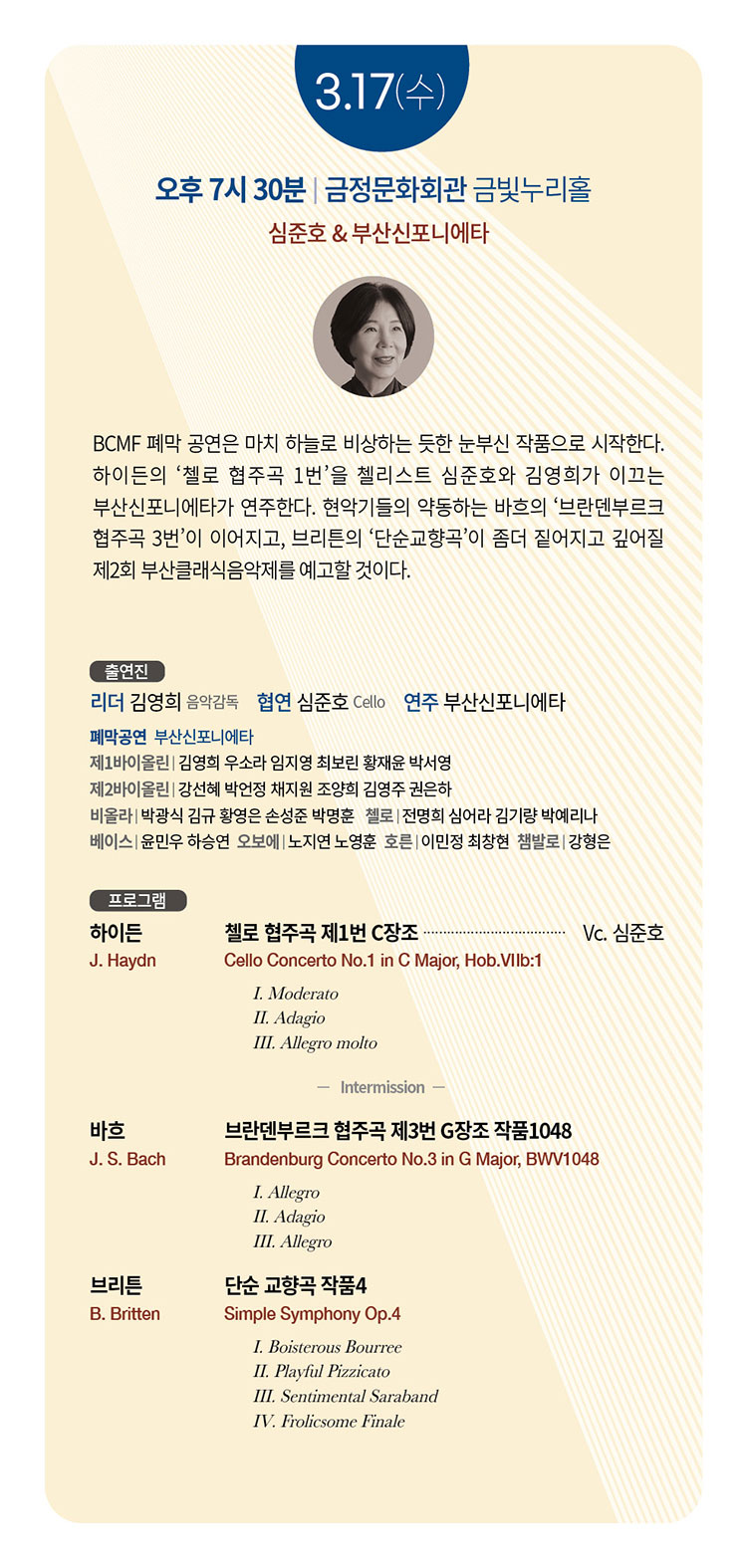 3.17(수)

오후 7시 30분 | 금정문화회관 금빛누리홀
심준호 & 부산신포니에타

BCMF 폐막 공연은 마치 하늘로 비상하는 듯한 눈부신 작품으로 시작한다. 하이든의 '첼로 협주곡 1번'을 첼리스트 심준호와 김영희가 이끄는 부산신포니에타가 연주한다. 현악기들의 약동하는 바흐의 '브란덴부르크 협주곡 3번'이 이어지고, 브리튼의 '단순교향곡'이 좀더 짙어지고 깊어질 제2회 부산클래식음악제를 예고할 것이다.

출연진
리더 김영희 음악감독 협연 심준호 Cello 연주 부산신포니에타

폐막공연 부산신포니에타
제1바이올린 | 김영희 우소라 임지영 최보린 황재윤 박서영
제2바이올린 | 강선혜 박언정 채지원 조양희 김영주 권은하
비올라 | 박광식 김규 황영은 손성준 박명훈 첼로 | 전명희 심어라 김기량 박예리나
베이스 | 윤민우 하승연 오보에 | 노지연 노영훈 호른 | 이민정 최창현 챔발로 | 강형은

프로그램
하이든
J. Haydn
첼로 협주곡 제1번 C장조 Vc. 심준호
Cello Concerto No.1 in C Major, Hob.VIIb:1
I. Moderato
II. Adagio
III. Allegro molto

— Intermission —

바흐
J. S. Bach
브란덴부르크 협주곡 제3번 G장조 작품1048
Brandenburg Concerto No.3 in G Major, BWV1048
I. Allegro
II. Adagio
III. Allegro

브리튼
B. Britten
단순 교향곡 작품4
Simple Symphony Op.4
I. Boisterous Bourree
II. Playful Pizzicato
III. Sentimental Saraband
IV. Frolicsome Finale